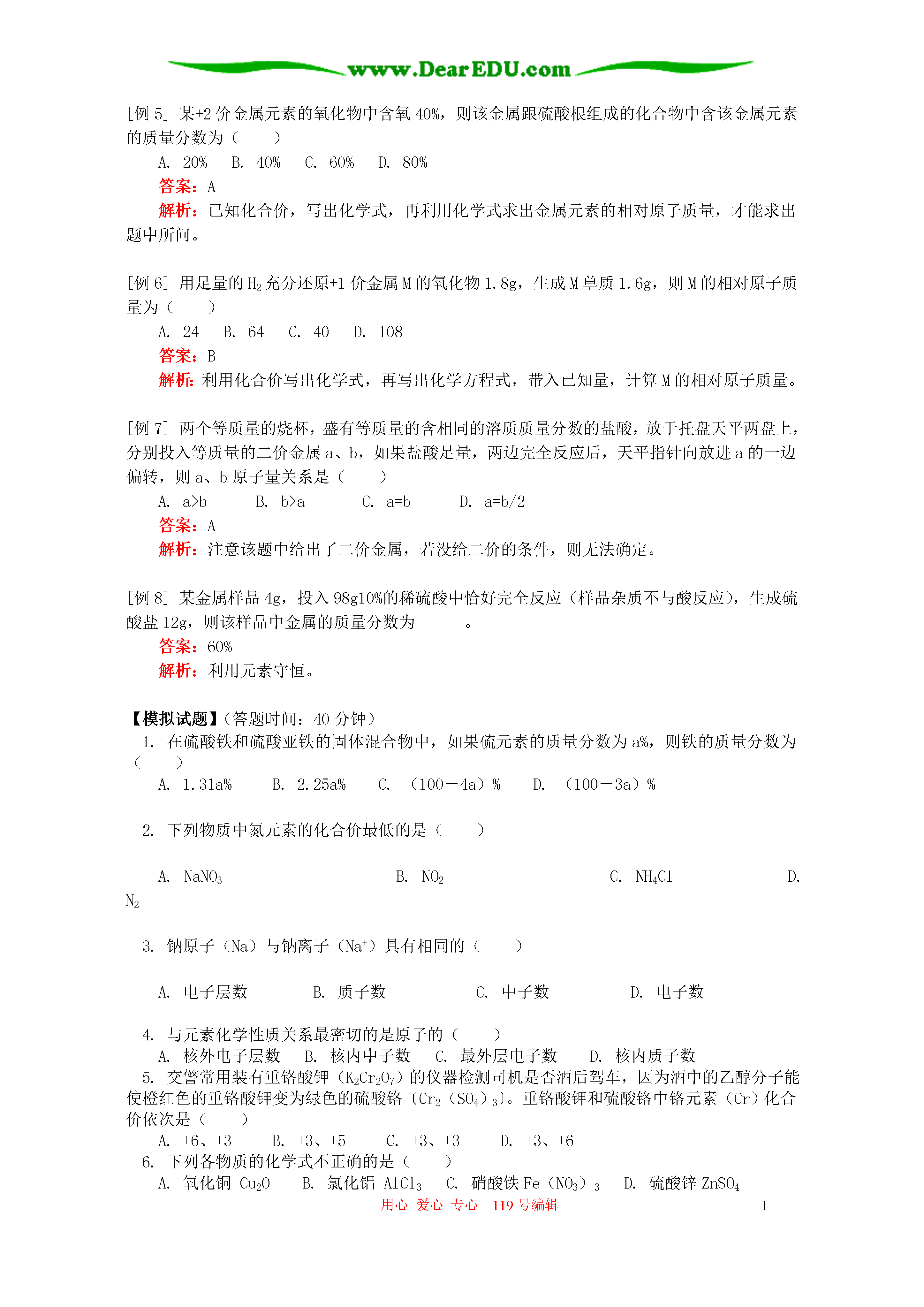 www.DearEDU.com

[例 5] 某+2 价金属元素的氧化物中含氧 40%，则该金属跟硫酸根组成的化合物中含该金属元素的质量分数为（　　）

A. 20%　B. 40%　C. 60%　D. 80%

答案：A

解析：已知化合价，写出化学式，再利用化学式求出金属元素的相对原子质量，才能求出题中所问。

[例 6] 用足量的 $H_2$ 充分还原+1 价金属 M 的氧化物 1.8g，生成 M 单质 1.6g，则 M 的相对原子质量为（　　）

A. 24　B. 64　C. 40　D. 108

答案：B

解析：利用化合价写出化学式，再写出化学方程式，带入已知量，计算 M 的相对原子质量。

[例 7] 两个等质量的烧杯，盛有等质量的含相同的溶质质量分数的盐酸，放于托盘天平两盘上，分别投入等质量的二价金属 a、b，如果盐酸足量，两边完全反应后，天平指针向放进 a 的一边偏转，则 a、b 原子量关系是（　　）

A. a>b　B. b>a　C. a=b　D. a=b/2

答案：A

解析：注意该题中给出了二价金属，若没给二价的条件，则无法确定。

[例 8] 某金属样品 4g，投入 98g10%的稀硫酸中恰好完全反应（样品杂质不与酸反应），生成硫酸盐 12g，则该样品中金属的质量分数为______。

答案：60%

解析：利用元素守恒。

【模拟试题】（答题时间：40 分钟）

1. 在硫酸铁和硫酸亚铁的固体混合物中，如果硫元素的质量分数为 a%，则铁的质量分数为（　　）

A. 1.31a%　B. 2.25a%　C. （100－4a）%　D. （100－3a）%

2. 下列物质中氮元素的化合价最低的是（　　）

A. $NaNO_3$　B. $NO_2$　C. $NH_4Cl$　D. $N_2$

3. 钠原子（Na）与钠离子（$Na^+$）具有相同的（　　）

A. 电子层数　B. 质子数　C. 中子数　D. 电子数

4. 与元素化学性质关系最密切的是原子的（　　）

A. 核外电子层数　B. 核内中子数　C. 最外层电子数　D. 核内质子数

5. 交警常用装有重铬酸钾（$K_2Cr_2O_7$）的仪器检测司机是否酒后驾车，因为酒中的乙醇分子能使橙红色的重铬酸钾变为绿色的硫酸铬〔$Cr_2(SO_4)_3$〕。重铬酸钾和硫酸铬中铬元素（Cr）化合价依次是（　　）

A. +6、+3　B. +3、+5　C. +3、+3　D. +3、+6

6. 下列各物质的化学式不正确的是（　　）

A. 氧化铜 $Cu_2O$　B. 氯化铝 $AlCl_3$　C. 硝酸铁 $Fe(NO_3)_3$　D. 硫酸锌 $ZnSO_4$

用心 爱心 专心 119 号编辑　1